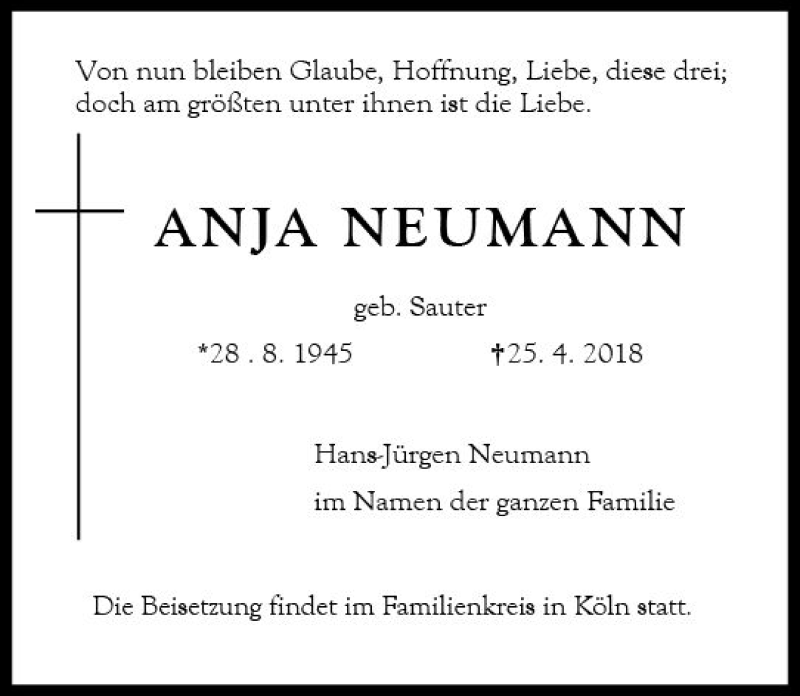 Von nun bleiben Glaube, Hoffnung, Liebe, diese drei; doch am größten unter ihnen ist die Liebe.

ANJA NEUMANN

geb. Sauter

*28 . 8. 1945 †25. 4. 2018

Hans-Jürgen Neumann
im Namen der ganzen Familie

Die Beisetzung findet im Familienkreis in Köln statt.